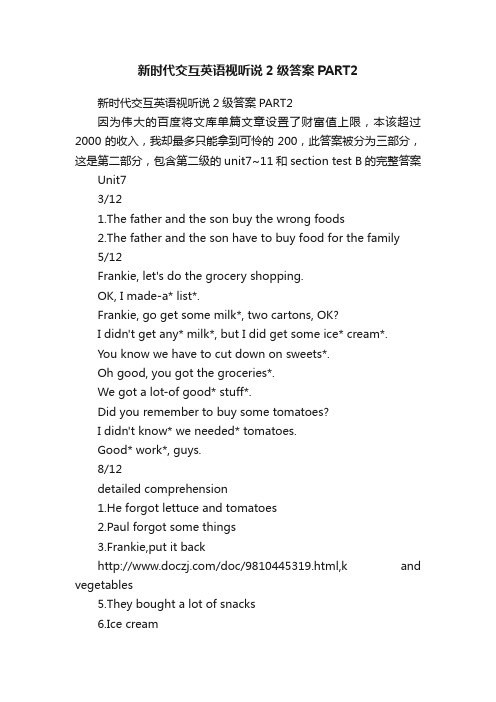 新时代交互英语视听说 2 级答案 PART2

新时代交互英语视听说 2 级答案 PART2

因为伟大的百度将文库单篇文章设置了财富值上限，本该超过 2000 的收入，我却最多只能拿到可怜的 200，此答案被分为三部分，这是第二部分，包含第二级的 unit7~11 和 section test B 的完整答案

Unit7

3/12

1.The father and the son buy the wrong foods

2.The father and the son have to buy food for the family

5/12

Frankie, let's do the grocery shopping.

OK, I made-a* list*.

Frankie, go get some milk*, two cartons, OK?

I didn't get any* milk*, but I did get some ice* cream*.

You know we have to cut down on sweets*.

Oh good, you got the groceries*.

We got a lot-of good* stuff*.

Did you remember to buy some tomatoes?

I didn't know* we needed* tomatoes.

Good* work*, guys.

8/12

detailed comprehension

1.He forgot lettuce and tomatoes

2.Paul forgot some things

3.Frankie,put it back

http://www.doczj.com/doc/9810445319.html,k and vegetables

5.They bought a lot of snacks

6.Ice cream